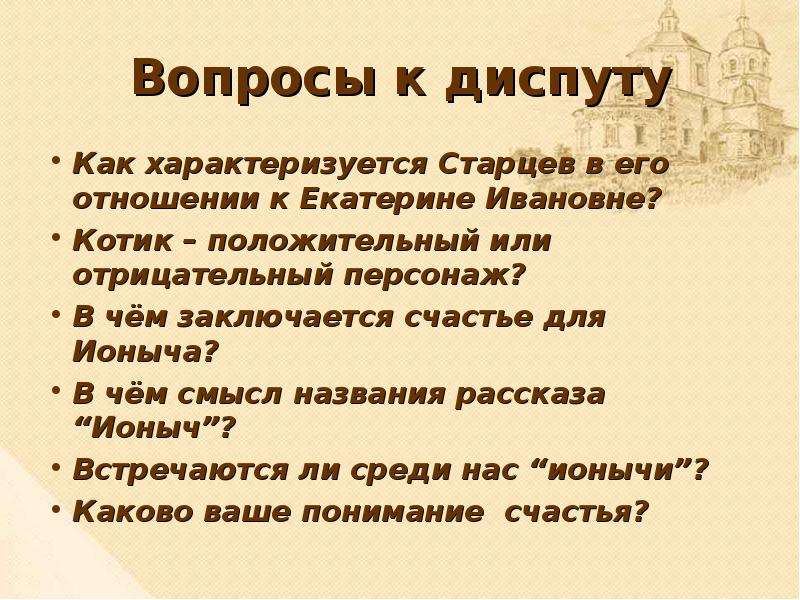 Вопросы к диспуту

• Как характеризуется Старцев в его отношении к Екатерине Ивановне?
• Котик – положительный или отрицательный персонаж?
• В чём заключается счастье для Ионыча?
• В чём смысл названия рассказа “Ионыч”?
• Встречаются ли среди нас “ионычи”?
• Каково ваше понимание счастья?